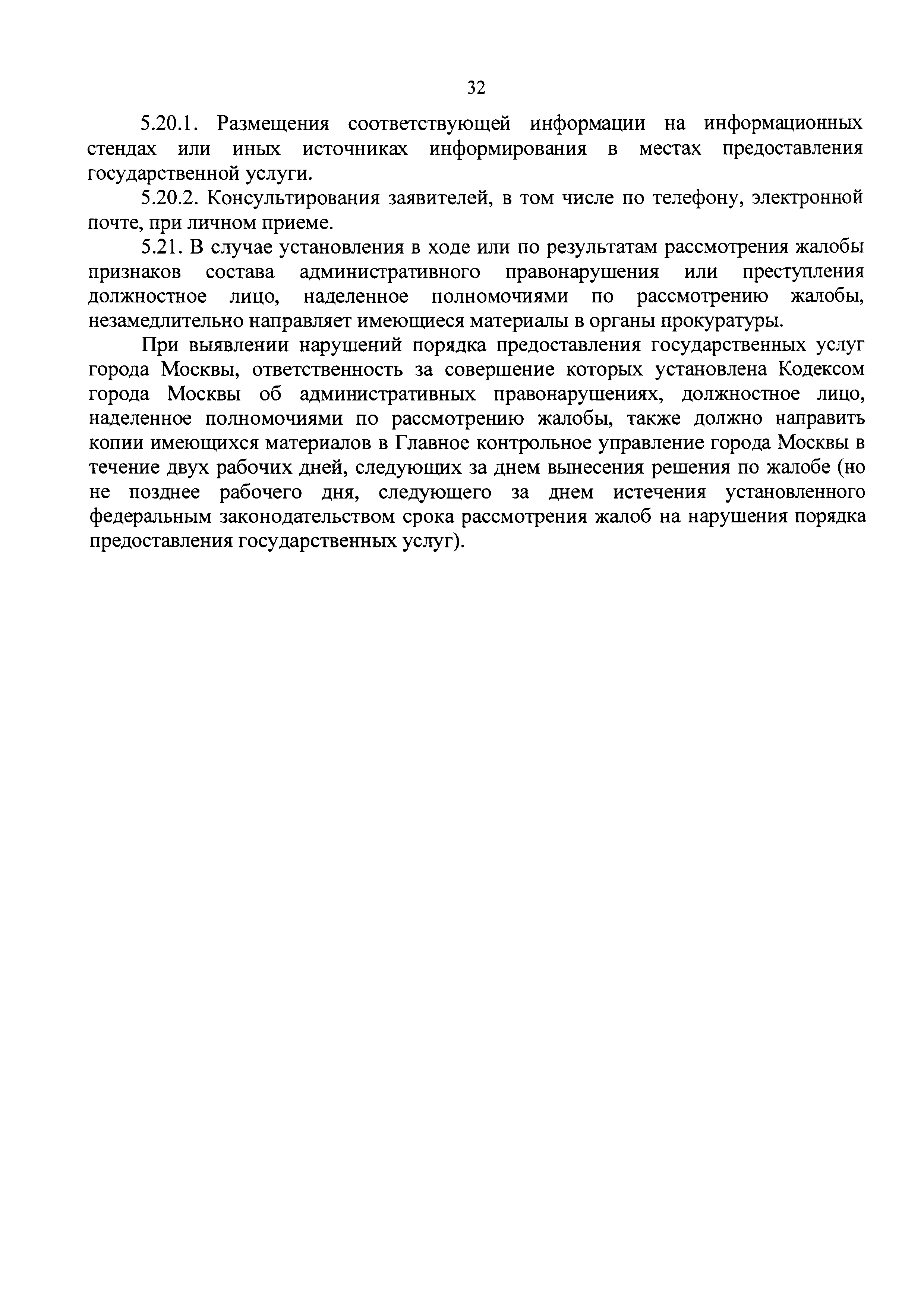 32

5.20.1. Размещения соответствующей информации на информационных стендах или иных источниках информирования в местах предоставления государственной услуги.

5.20.2. Консультирования заявителей, в том числе по телефону, электронной почте, при личном приеме.

5.21. В случае установления в ходе или по результатам рассмотрения жалобы признаков состава административного правонарушения или преступления должностное лицо, наделенное полномочиями по рассмотрению жалобы, незамедлительно направляет имеющиеся материалы в органы прокуратуры.

При выявлении нарушений порядка предоставления государственных услуг города Москвы, ответственность за совершение которых установлена Кодексом города Москвы об административных правонарушениях, должностное лицо, наделенное полномочиями по рассмотрению жалобы, также должно направить копии имеющихся материалов в Главное контрольное управление города Москвы в течение двух рабочих дней, следующих за днем вынесения решения по жалобе (но не позднее рабочего дня, следующего за днем истечения установленного федеральным законодательством срока рассмотрения жалоб на нарушения порядка предоставления государственных услуг).